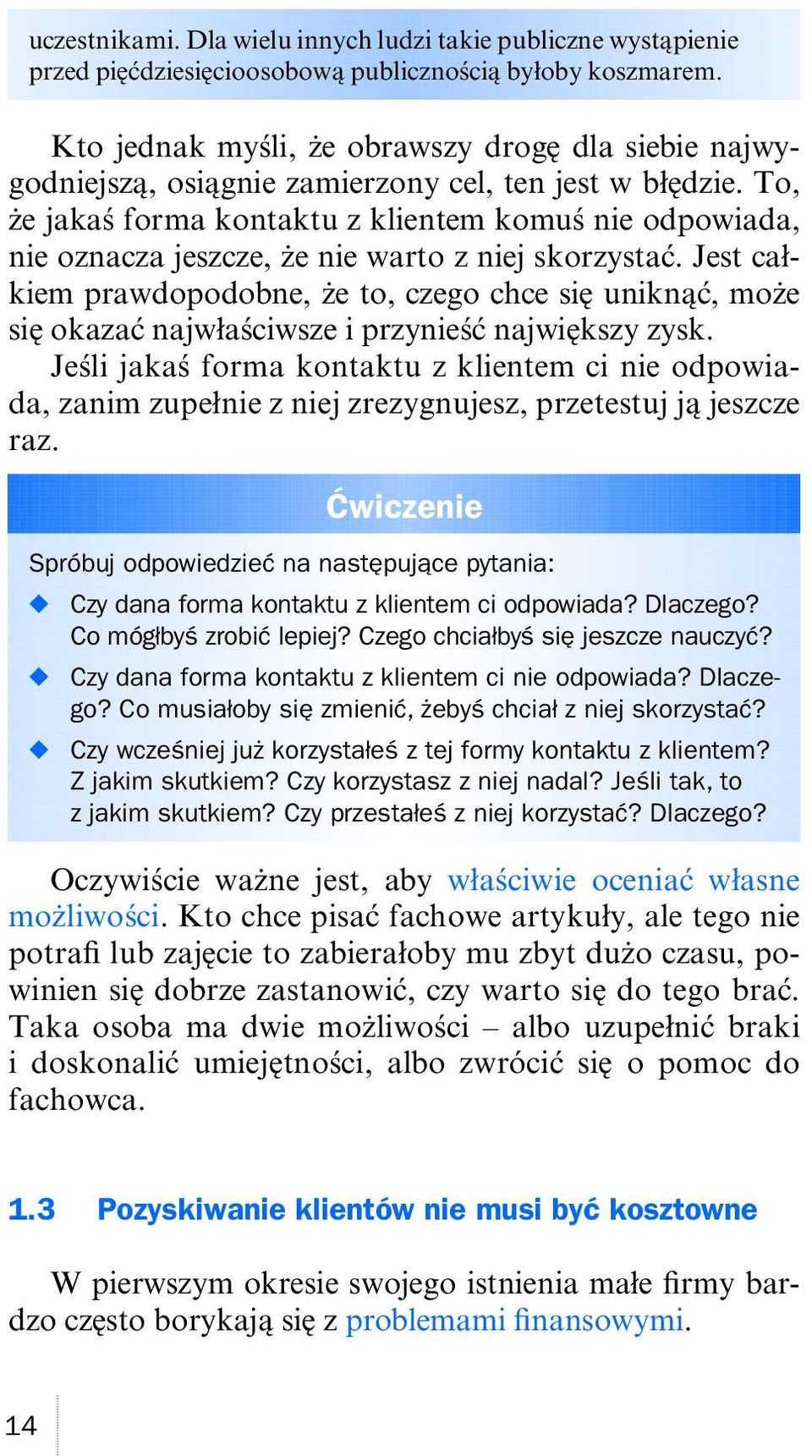 uczestnikami. Dla wielu innych ludzi takie publiczne wystąpienie przed pięćdziesięcioosobową publicznością byłoby koszmarem.

Kto jednak myśli, że obrawszy drogę dla siebie najwygodniejszą, osiągnie zamierzony cel, ten jest w błędzie. To, że jakaś forma kontaktu z klientem komuś nie odpowiada, nie oznacza jeszcze, że nie warto z niej skorzystać. Jest całkiem prawdopodobne, że to, czego chce się uniknąć, może się okazać najwłaściwsze i przynieść największy zysk. Jeśli jakaś forma kontaktu z klientem ci nie odpowiada, zanim zupełnie z niej zrezygnujesz, przetestuj ją jeszcze raz.

Ćwiczenie

Spróbuj odpowiedzieć na następujące pytania:

Czy dana forma kontaktu z klientem ci odpowiada? Dlaczego? Co mógłbyś zrobić lepiej? Czego chciałbyś się jeszcze nauczyć?

Czy dana forma kontaktu z klientem ci nie odpowiada? Dlaczego? Co musiałoby się zmienić, żebyś chciał z niej skorzystać?

Czy wcześniej już korzystałeś z tej formy kontaktu z klientem? Z jakim skutkiem? Czy korzystasz z niej nadal? Jeśli tak, to z jakim skutkiem? Czy przestałeś z niej korzystać? Dlaczego?

Oczywiście ważne jest, aby właściwie oceniać własne możliwości. Kto chce pisać fachowe artykuły, ale tego nie potrafi lub zajęcie to zabierałoby mu zbyt dużo czasu, powinien się dobrze zastanowić, czy warto się do tego brać. Taka osoba ma dwie możliwości – albo uzupełnić braki i doskonalić umiejętności, albo zwrócić się o pomoc do fachowca.

1.3 Pozyskiwanie klientów nie musi być kosztowne

W pierwszym okresie swojego istnienia małe firmy bardzo często borykają się z problemami finansowymi.

14